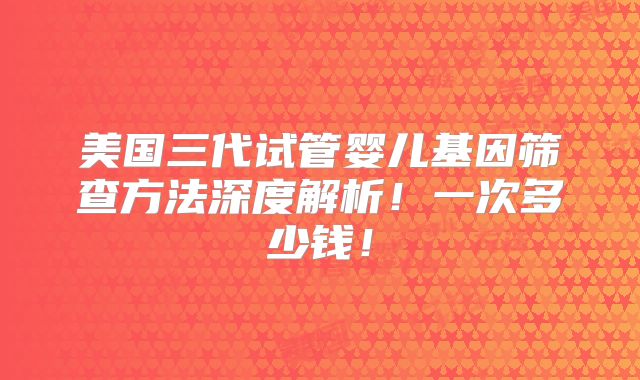 美国三代试管婴儿基因筛查方法深度解析！一次多少钱！